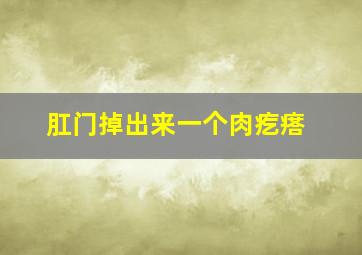 肛门掉出来一个肉疙瘩